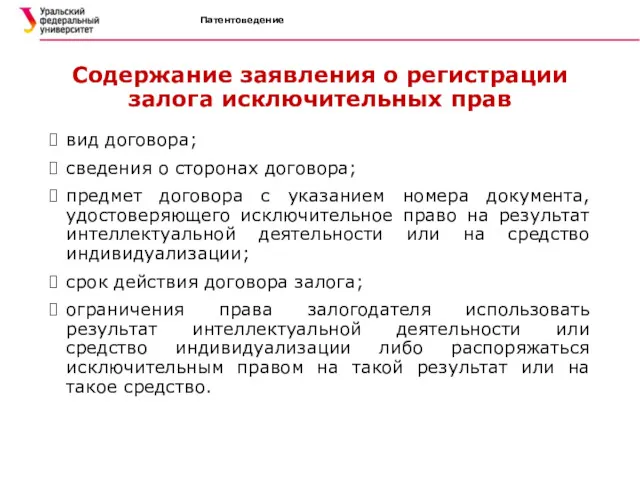 Уральский федеральный университет

Патентоведение

Содержание заявления о регистрации залога исключительных прав

вид договора;

сведения о сторонах договора;

предмет договора с указанием номера документа, удостоверяющего исключительное право на результат интеллектуальной деятельности или на средство индивидуализации;

срок действия договора залога;

ограничения права залогодателя использовать результат интеллектуальной деятельности или средство индивидуализации либо распоряжаться исключительным правом на такой результат или на такое средство.